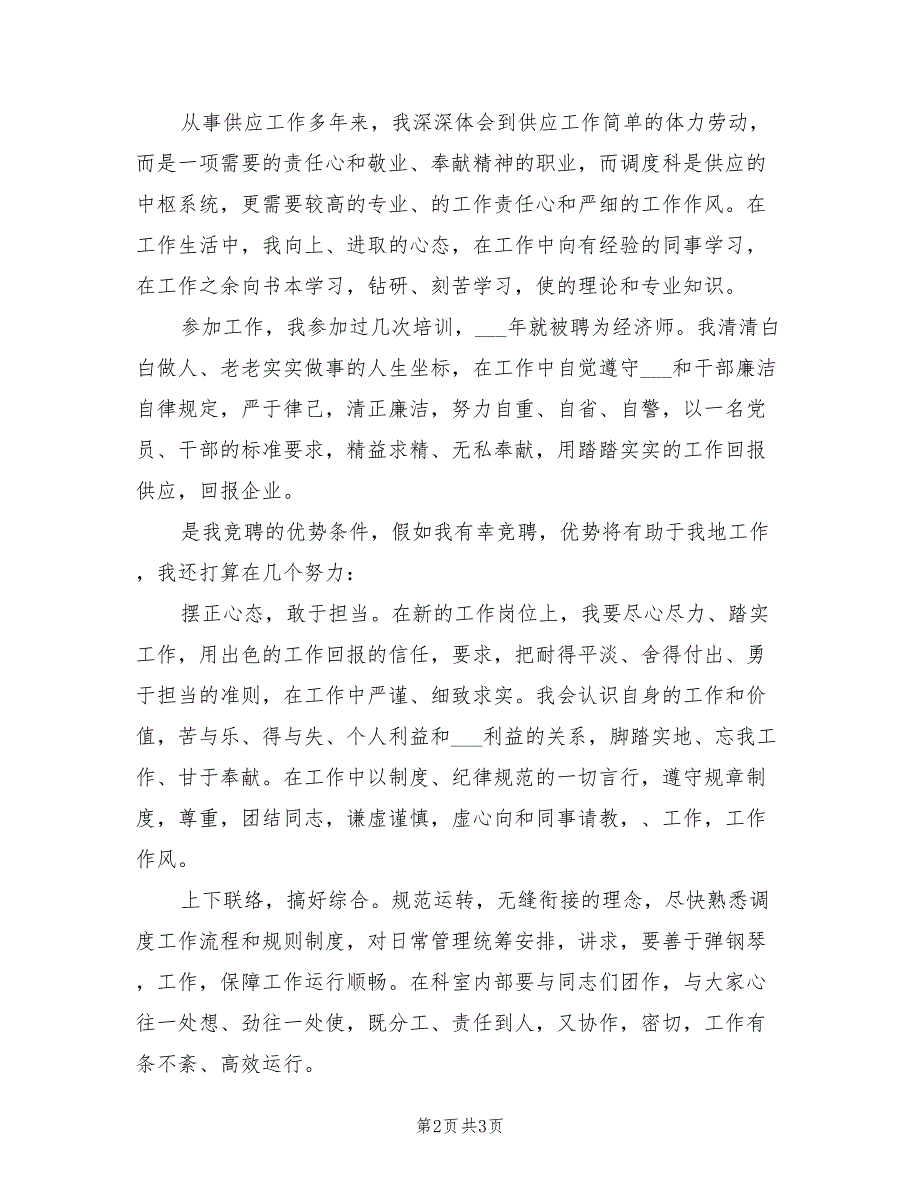 从事供应工作多年来，我深深体会到供应工作简单的体力劳动，而是一项需要的责任心和敬业、奉献精神的职业，而调度科是供应的中枢系统，更需要较高的专业、的工作责任心和严细的工作作风。在工作生活中，我向上、进取的心态，在工作中向有经验的同事学习，在工作之余向书本学习，钻研、刻苦学习，使的理论和专业知识。

参加工作，我参加过几次培训，___年就被聘为经济师。我清清白白做人、老老实实做事的人生坐标，在工作中自觉遵守___和干部廉洁自律规定，严于律己，清正廉洁，努力自重、自省、自警，以一名党员、干部的标准要求，精益求精、无私奉献，用踏踏实实的工作回报供应，回报企业。

是我竞聘的优势条件，假如我有幸竞聘，优势将有助于我地工作，我还打算在几个努力：

摆正心态，敢于担当。在新的工作岗位上，我要尽心尽力、踏实工作，用出色的工作回报的信任，要求，把耐得平淡、舍得付出、勇于担当的准则，在工作中严谨、细致求实。我会认识自身的工作和价值，苦与乐、得与失、个人利益和___利益的关系，脚踏实地、忘我工作、甘于奉献。在工作中以制度、纪律规范的一切言行，遵守规章制度，尊重，团结同志，谦虚谨慎，虚心向和同事请教，、工作，工作作风。

上下联络，搞好综合。规范运转，无缝衔接的理念，尽快熟悉调度工作流程和规则制度，对日常管理统筹安排，讲求，要善于弹钢琴，工作，保障工作运行顺畅。在科室内部要与同志们团作，与大家心往一处想、劲往一处使，既分工、责任到人，又协作，密切，工作有条不紊、高效运行。

第2页 共3页